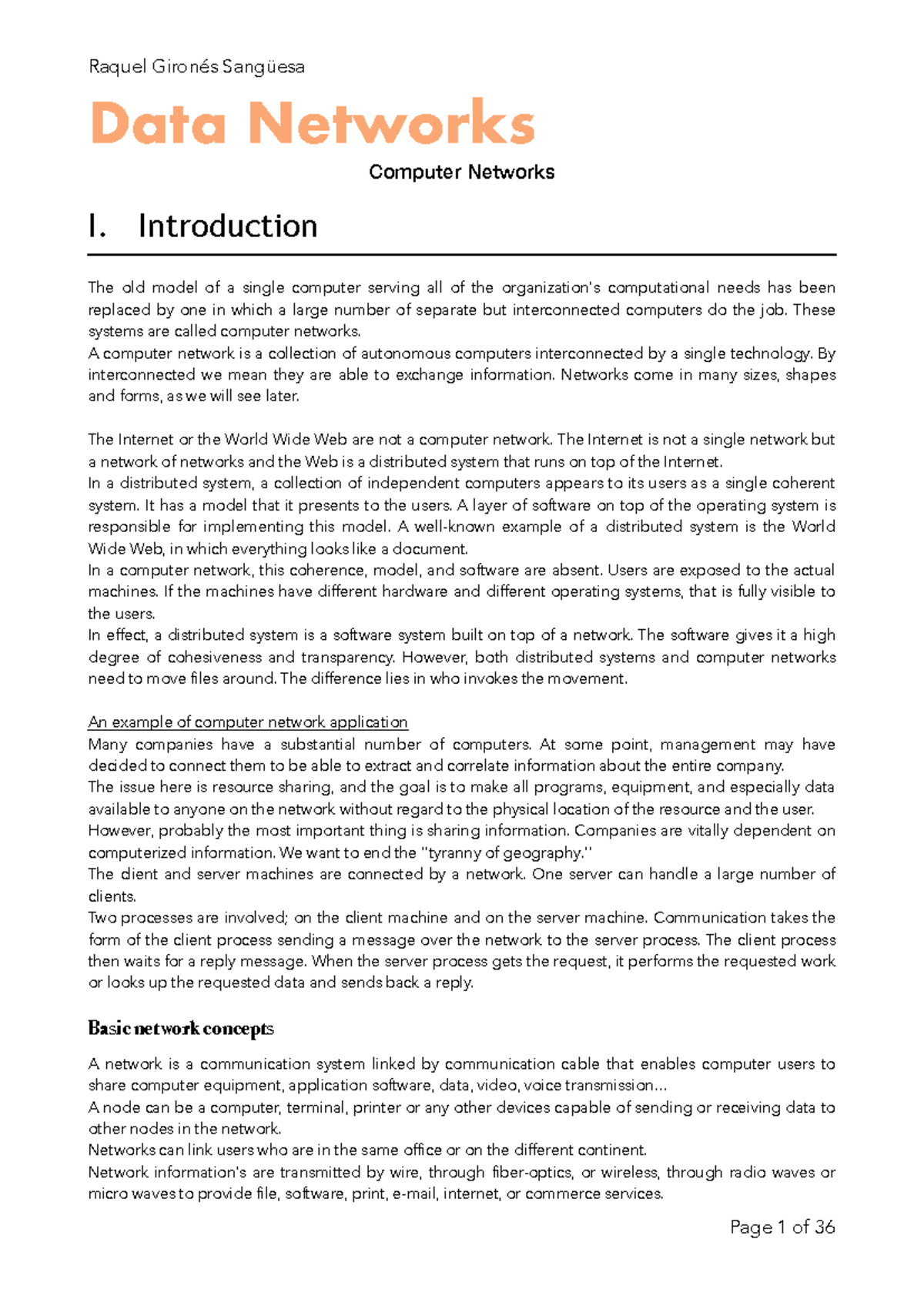 Raquel Gironés Sangüesa

Data Networks

Computer Networks

I. Introduction

The old model of a single computer serving all of the organization's computational needs has been replaced by one in which a large number of separate but interconnected computers do the job. These systems are called computer networks.
A computer network is a collection of autonomous computers interconnected by a single technology. By interconnected we mean they are able to exchange information. Networks come in many sizes, shapes and forms, as we will see later.

The Internet or the World Wide Web are not a computer network. The Internet is not a single network but a network of networks and the Web is a distributed system that runs on top of the Internet.
In a distributed system, a collection of independent computers appears to its users as a single coherent system. It has a model that it presents to the users. A layer of software on top of the operating system is responsible for implementing this model. A well-known example of a distributed system is the World Wide Web, in which everything looks like a document.
In a computer network, this coherence, model, and software are absent. Users are exposed to the actual machines. If the machines have different hardware and different operating systems, that is fully visible to the users.
In effect, a distributed system is a software system built on top of a network. The software gives it a high degree of cohesiveness and transparency. However, both distributed systems and computer networks need to move files around. The difference lies in who invokes the movement.

An example of computer network application
Many companies have a substantial number of computers. At some point, management may have decided to connect them to be able to extract and correlate information about the entire company.
The issue here is resource sharing, and the goal is to make all programs, equipment, and especially data available to anyone on the network without regard to the physical location of the resource and the user.
However, probably the most important thing is sharing information. Companies are vitally dependent on computerized information. We want to end the "tyranny of geography."
The client and server machines are connected by a network. One server can handle a large number of clients.
Two processes are involved; on the client machine and on the server machine. Communication takes the form of the client process sending a message over the network to the server process. The client process then waits for a reply message. When the server process gets the request, it performs the requested work or looks up the requested data and sends back a reply.

Basic network concepts

A network is a communication system linked by communication cable that enables computer users to share computer equipment, application software, data, video, voice transmission…
A node can be a computer, terminal, printer or any other devices capable of sending or receiving data to other nodes in the network.
Networks can link users who are in the same office or on the different continent.
Network information's are transmitted by wire, through fiber-optics, or wireless, through radio waves or micro waves to provide file, software, print, e-mail, internet, or commerce services.

Page 1 of 36